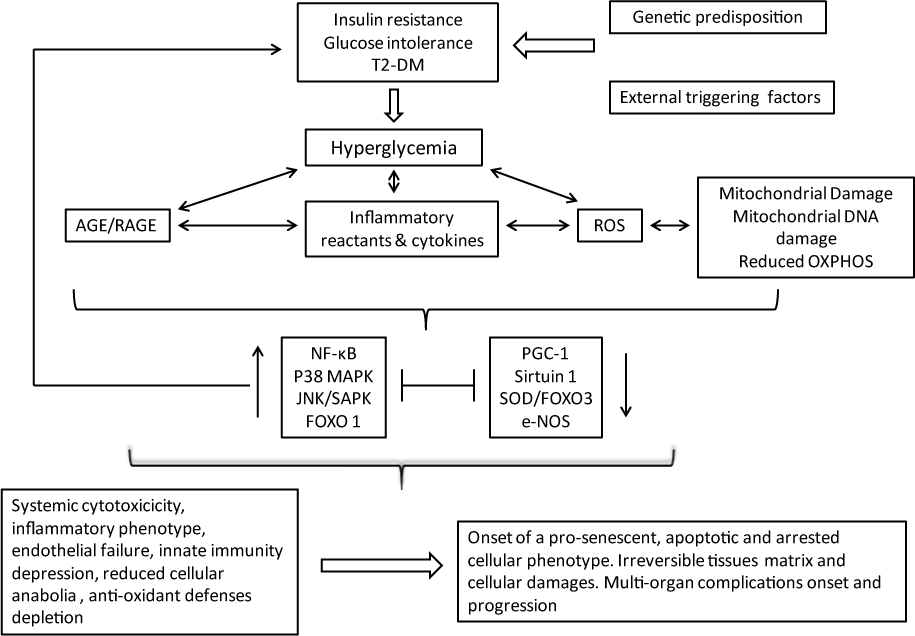 Insulin resistance
Glucose intolerance
T2-DM

Genetic predisposition

External triggering factors

Hyperglycemia

AGE/RAGE

Inflammatory reactants & cytokines

ROS

Mitochondrial Damage
Mitochondrial DNA damage
Reduced OXPHOS

NF-κB
P38 MAPK
JNK/SAPK
FOXO 1

PGC-1
Sirtuin 1
SOD/FOXO3
e-NOS

Systemic cytotoxicicity, inflammatory phenotype, endothelial failure, innate immunity depression, reduced cellular anabolia , anti-oxidant defenses depletion

Onset of a pro-senescent, apoptotic and arrested cellular phenotype. Irreversible tissues matrix and cellular damages. Multi-organ complications onset and progression